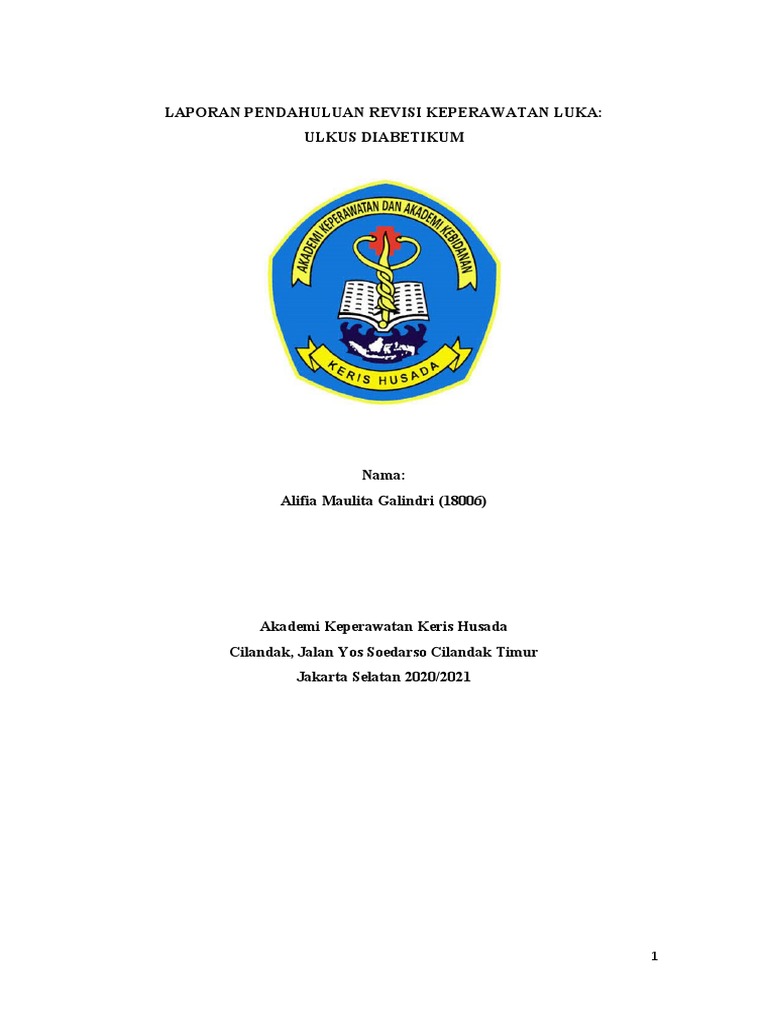 LAPORAN PENDAHULUAN REVISI KEPERAWATAN LUKA:
ULKUS DIABETIKUM

AKADEMI KEPERAWATAN DAN AKADEMI KEBIDANAN
KERIS HUSADA

Nama:
Alifia Maulita Galindri (18006)

Akademi Keperawatan Keris Husada
Cilandak, Jalan Yos Soedarso Cilandak Timur
Jakarta Selatan 2020/2021

1